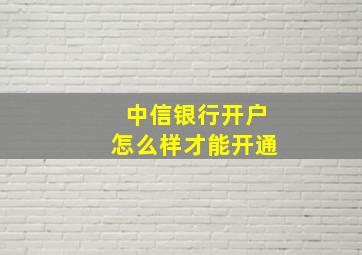 中信银行开户
怎么样才能开通